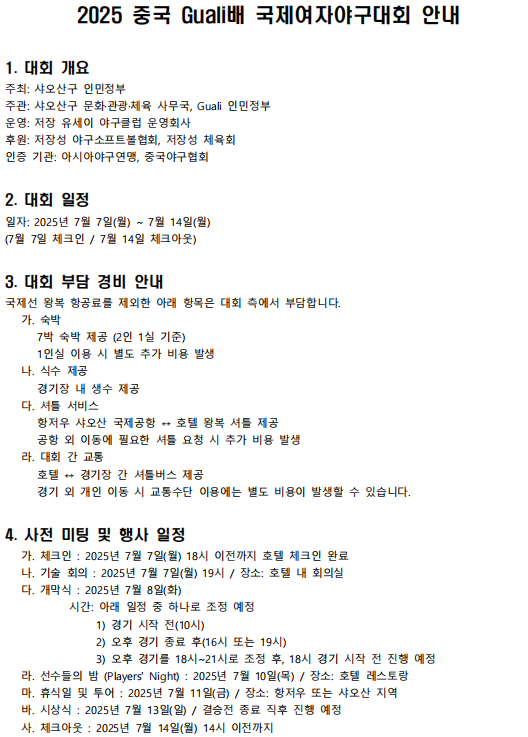 2025 중국 Guali배 국제여자야구대회 안내

1. 대회 개요
주최: 샤오산구 인민정부
주관: 샤오산구 문화·관광·체육 사무국, Guali 인민정부
운영: 저장 유세이 야구클럽 운영회사
후원: 저장성 야구소프트볼협회, 저장성 체육회
인증 기관: 아시아야구연맹, 중국야구협회

2. 대회 일정
일자: 2025년 7월 7일(월) ~ 7월 14일(월)
(7월 7일 체크인 / 7월 14일 체크아웃)

3. 대회 부담 경비 안내
국제선 왕복 항공료를 제외한 아래 항목은 대회 측에서 부담합니다.
가. 숙박
7박 숙박 제공 (2인 1실 기준)
1인실 이용 시 별도 추가 비용 발생
나. 식수 제공
경기장 내 생수 제공
다. 셔틀 서비스
항저우 샤오산 국제공항 ↔ 호텔 왕복 셔틀 제공
공항 외 이동에 필요한 셔틀 요청 시 추가 비용 발생
라. 대회 간 교통
호텔 ↔ 경기장 간 셔틀버스 제공
경기 외 개인 이동 시 교통수단 이용에는 별도 비용이 발생할 수 있습니다.

4. 사전 미팅 및 행사 일정
가. 체크인 : 2025년 7월 7일(월) 18시 이전까지 호텔 체크인 완료
나. 기술 회의 : 2025년 7월 7일(월) 19시 / 장소: 호텔 내 회의실
다. 개막식 : 2025년 7월 8일(화)
시간: 아래 일정 중 하나로 조정 예정
1) 경기 시작 전(10시)
2) 오후 경기 종료 후(16시 또는 19시)
3) 오후 경기를 18시~21시로 조정 후, 18시 경기 시작 전 진행 예정
라. 선수들의 밤 (Players' Night) : 2025년 7월 10일(목) / 장소: 호텔 레스토랑
마. 휴식일 및 투어 : 2025년 7월 11일(금) / 장소: 항저우 또는 샤오산 지역
바. 시상식 : 2025년 7월 13일(일) / 결승전 종료 직후 진행 예정
사. 체크아웃 : 2025년 7월 14일(월) 14시 이전까지